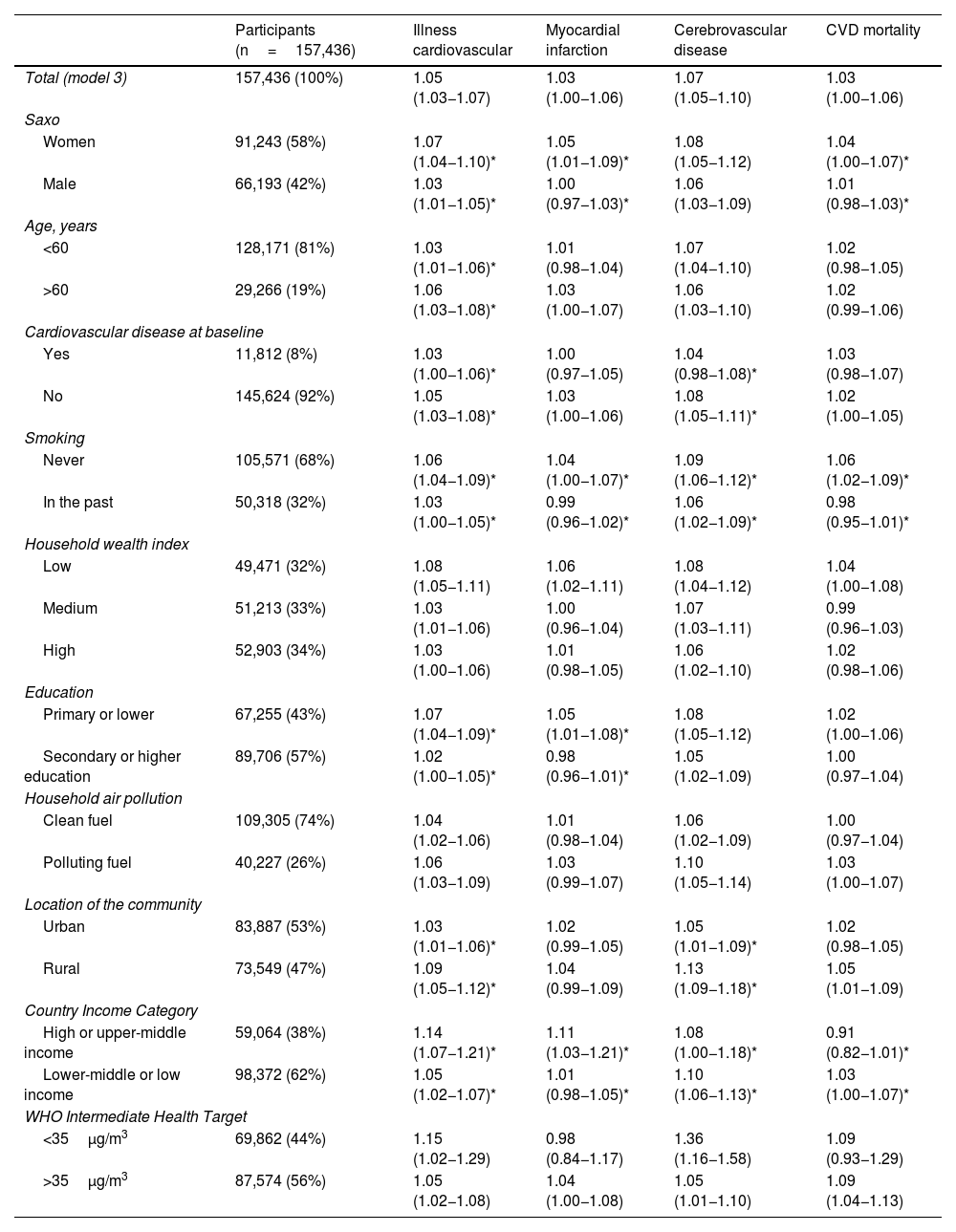 |  | Participants (n = 157,436) | Illness cardiovascular | Myocardial infarction | Cerebrovascular disease | CVD mortality |
|---|---|---|---|---|---|
| Total (model 3) | 157,436 (100%) | 1.05 (1.03–1.07) | 1.03 (1.00–1.06) | 1.07 (1.05–1.10) | 1.03 (1.00–1.06) |
| Saxo |  |  |  |  |  |
| Women | 91,243 (58%) | 1.07 (1.04–1.10)* | 1.05 (1.01–1.09)* | 1.08 (1.05–1.12) | 1.04 (1.00–1.07)* |
| Male | 66,193 (42%) | 1.03 (1.01–1.05)* | 1.00 (0.97–1.03)* | 1.06 (1.03–1.09) | 1.01 (0.98–1.03)* |
| Age, years |  |  |  |  |  |
| <60 | 128,171 (81%) | 1.03 (1.01–1.06)* | 1.01 (0.98–1.04) | 1.07 (1.04–1.10) | 1.02 (0.98–1.05) |
| >60 | 29,266 (19%) | 1.06 (1.03–1.08)* | 1.03 (1.00–1.07) | 1.06 (1.03–1.10) | 1.02 (0.99–1.06) |
| Cardiovascular disease at baseline |  |  |  |  |  |
| Yes | 11,812 (8%) | 1.03 (1.00–1.06)* | 1.00 (0.97–1.05) | 1.04 (0.98–1.08)* | 1.03 (0.98–1.07) |
| No | 145,624 (92%) | 1.05 (1.03–1.08)* | 1.03 (1.00–1.06) | 1.08 (1.05–1.11)* | 1.02 (1.00–1.05) |
| Smoking |  |  |  |  |  |
| Never | 105,571 (68%) | 1.06 (1.04–1.09)* | 1.04 (1.00–1.07)* | 1.09 (1.06–1.12)* | 1.06 (1.02–1.09)* |
| In the past | 50,318 (32%) | 1.03 (1.00–1.05)* | 0.99 (0.96–1.02)* | 1.06 (1.02–1.09)* | 0.98 (0.95–1.01)* |
| Household wealth index |  |  |  |  |  |
| Low | 49,471 (32%) | 1.08 (1.05–1.11) | 1.06 (1.02–1.11) | 1.08 (1.04–1.12) | 1.04 (1.00–1.08) |
| Medium | 51,213 (33%) | 1.03 (1.01–1.06) | 1.00 (0.96–1.04) | 1.07 (1.03–1.11) | 0.99 (0.96–1.03) |
| High | 52,903 (34%) | 1.03 (1.00–1.06) | 1.01 (0.98–1.05) | 1.06 (1.02–1.10) | 1.02 (0.98–1.06) |
| Education |  |  |  |  |  |
| Primary or lower | 67,255 (43%) | 1.07 (1.04–1.09)* | 1.05 (1.01–1.08)* | 1.08 (1.05–1.12) | 1.02 (1.00–1.06) |
| Secondary or higher education | 89,706 (57%) | 1.02 (1.00–1.05)* | 0.98 (0.96–1.01)* | 1.05 (1.02–1.09) | 1.00 (0.97–1.04) |
| Household air pollution |  |  |  |  |  |
| Clean fuel | 109,305 (74%) | 1.04 (1.02–1.06) | 1.01 (0.98–1.04) | 1.06 (1.02–1.09) | 1.00 (0.97–1.04) |
| Polluting fuel | 40,227 (26%) | 1.06 (1.03–1.09) | 1.03 (0.99–1.07) | 1.10 (1.05–1.14) | 1.03 (1.00–1.07) |
| Location of the community |  |  |  |  |  |
| Urban | 83,887 (53%) | 1.03 (1.01–1.06)* | 1.02 (0.99–1.05) | 1.05 (1.01–1.09)* | 1.02 (0.98–1.05) |
| Rural | 73,549 (47%) | 1.09 (1.05–1.12)* | 1.04 (0.99–1.09) | 1.13 (1.09–1.18)* | 1.05 (1.01–1.09) |
| Country Income Category |  |  |  |  |  |
| High or upper-middle income | 59,064 (38%) | 1.14 (1.07–1.21)* | 1.11 (1.03–1.21)* | 1.08 (1.00–1.18)* | 0.91 (0.82–1.01)* |
| Lower-middle or low income | 98,372 (62%) | 1.05 (1.02–1.07)* | 1.01 (0.98–1.05)* | 1.10 (1.06–1.13)* | 1.03 (1.00–1.07)* |
| WHO Intermediate Health Target |  |  |  |  |  |
| <35 μg/m$^3$ | 69,862 (44%) | 1.15 (1.02–1.29) | 0.98 (0.84–1.17) | 1.36 (1.16–1.58) | 1.09 (0.93–1.29) |
| >35 μg/m$^3$ | 87,574 (56%) | 1.05 (1.02–1.08) | 1.04 (1.00–1.08) | 1.05 (1.01–1.10) | 1.09 (1.04–1.13) |